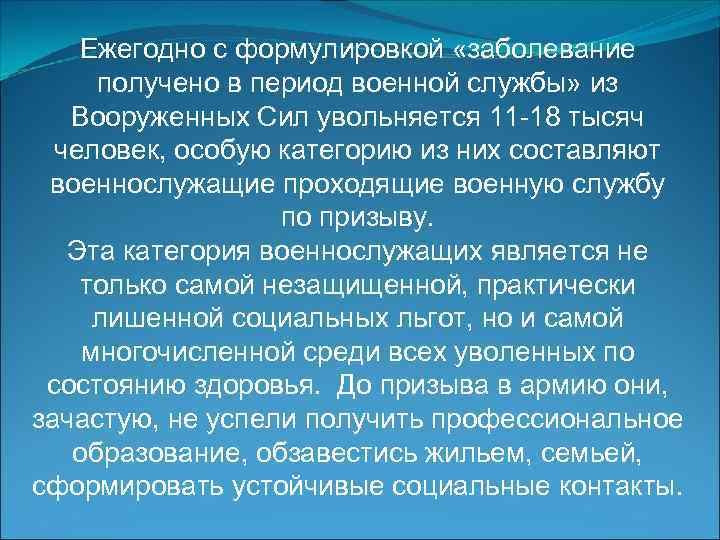 Ежегодно с формулировкой «заболевание получено в период военной службы» из Вооруженных Сил увольняется 11-18 тысяч человек, особую категорию из них составляют военнослужащие проходящие военную службу по призыву.
Эта категория военнослужащих является не только самой незащищенной, практически лишенной социальных льгот, но и самой многочисленной среди всех уволенных по состоянию здоровья. До призыва в армию они, зачастую, не успели получить профессиональное образование, обзавестись жильем, семьей, сформировать устойчивые социальные контакты.